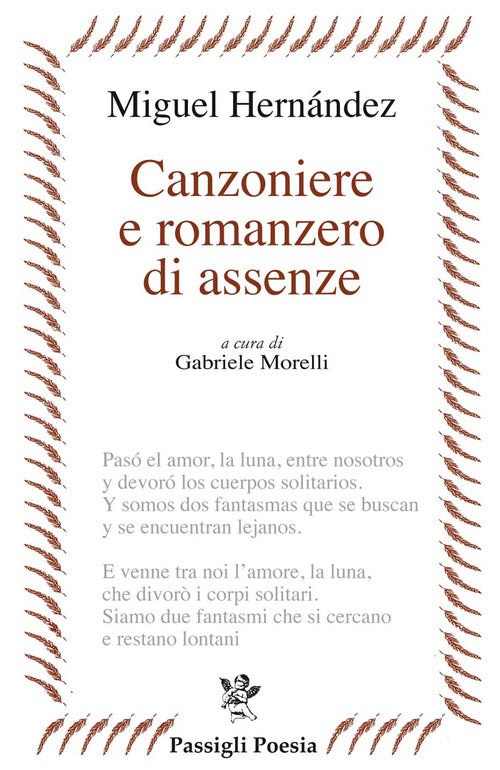 Miguel Hernández

Canzoniere e romanzero di assenze

a cura di
Gabriele Morelli

Pasó el amor, la luna, entre nosotros
y devoró los cuerpos solitarios.
Y somos dos fantasmas que se buscan
y se encuentran lejanos.

E venne tra noi l'amore, la luna,
che divorò i corpi solitari.
Siamo due fantasmi che si cercano
e restano lontani

Passigli Poesia